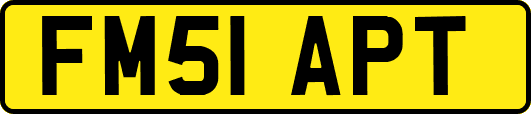 FM51 APT